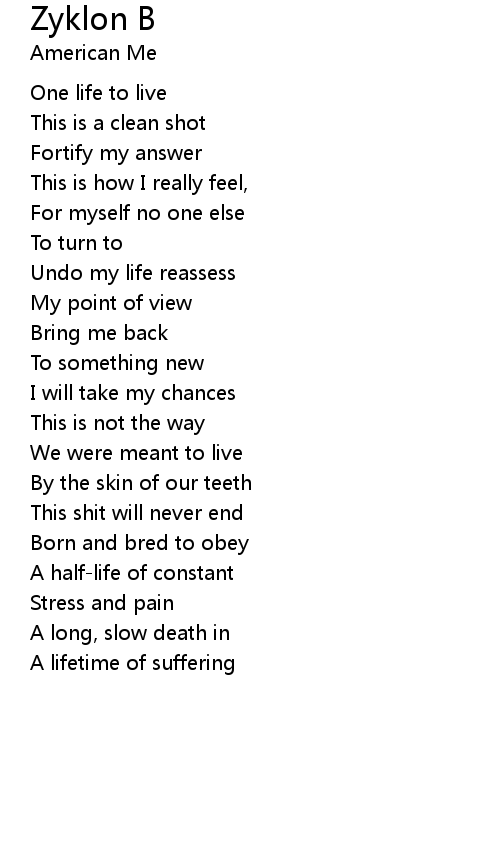 Zyklon B
American Me

One life to live
This is a clean shot
Fortify my answer
This is how I really feel,
For myself no one else
To turn to
Undo my life reassess
My point of view
Bring me back
To something new
I will take my chances
This is not the way
We were meant to live
By the skin of our teeth
This shit will never end
Born and bred to obey
A half-life of constant
Stress and pain
A long, slow death in
A lifetime of suffering